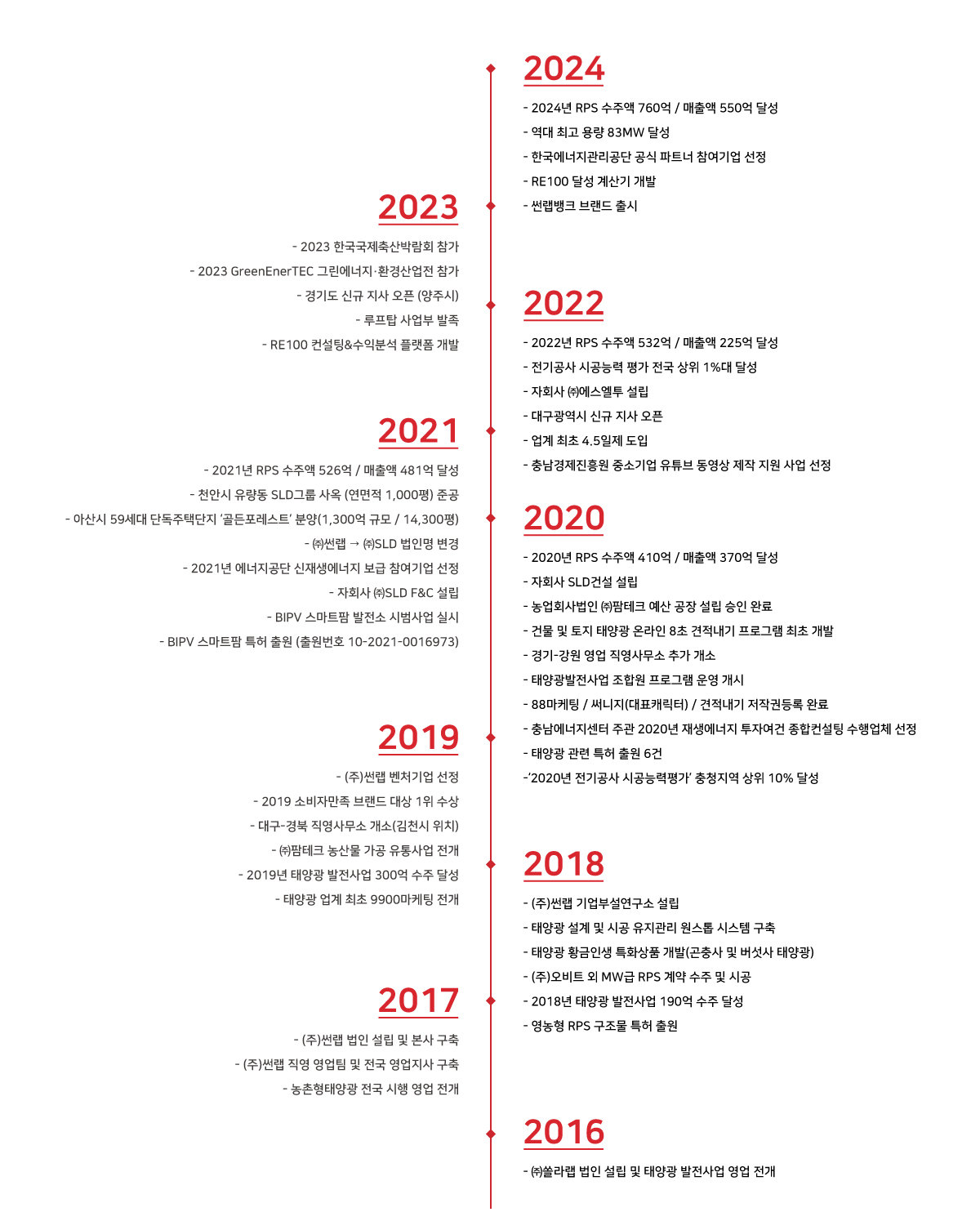 2024

- 2024년 RPS 수주액 760억 / 매출액 550억 달성
- 역대 최고 용량 83MW 달성
- 한국에너지관리공단 공식 파트너 참여기업 선정
- RE100 달성 계산기 개발
- 썬랩뱅크 브랜드 출시

2023

- 2023 한국국제축산박람회 참가
- 2023 GreenEnerTEC 그린에너지·환경산업전 참가
- 경기도 신규 지사 오픈 (양주시)
- 루프탑 사업부 발족
- RE100 컨설팅&수익분석 플랫폼 개발

2022

- 2022년 RPS 수주액 532억 / 매출액 225억 달성
- 전기공사 시공능력 평가 전국 상위 1%대 달성
- 자회사 ㈜에스엘투 설립
- 대구광역시 신규 지사 오픈
- 업계 최초 4.5일제 도입
- 충남경제진흥원 중소기업 유튜브 동영상 제작 지원 사업 선정

2021

- 2021년 RPS 수주액 526억 / 매출액 481억 달성
- 천안시 유량동 SLD그룹 사옥 (연면적 1,000평) 준공
- 아산시 59세대 단독주택단지 '골든포레스트' 분양(1,300억 규모 / 14,300평)
- ㈜썬랩 → ㈜SLD 법인명 변경
- 2021년 에너지공단 신재생에너지 보급 참여기업 선정
- 자회사 ㈜SLD F&C 설립
- BIPV 스마트팜 발전소 시범사업 실시
- BIPV 스마트팜 특허 출원 (출원번호 10-2021-0016973)

2020

- 2020년 RPS 수주액 410억 / 매출액 370억 달성
- 자회사 SLD건설 설립
- 농업회사법인 ㈜팜테크 예산 공장 설립 승인 완료
- 건물 및 토지 태양광 온라인 8초 견적내기 프로그램 최초 개발
- 경기-강원 영업 직영사무소 추가 개소
- 태양광발전사업 조합원 프로그램 운영 개시
- 88마케팅 / 써니지(대표캐릭터) / 견적내기 저작권등록 완료
- 충남에너지센터 주관 2020년 재생에너지 투자여건 종합컨설팅 수행업체 선정
- 태양광 관련 특허 출원 6건
-'2020년 전기공사 시공능력평가' 충청지역 상위 10% 달성

2019

- (주)썬랩 벤처기업 선정
- 2019 소비자만족 브랜드 대상 1위 수상
- 대구-경북 직영사무소 개소(김천시 위치)
- ㈜팜테크 농산물 가공 유통사업 전개
- 2019년 태양광 발전사업 300억 수주 달성
- 태양광 업계 최초 9900마케팅 전개

2018

- (주)썬랩 기업부설연구소 설립
- 태양광 설계 및 시공 유지관리 원스톱 시스템 구축
- 태양광 황금인생 특화상품 개발(곤충사 및 버섯사 태양광)
- (주)오비트 외 MW급 RPS 계약 수주 및 시공
- 2018년 태양광 발전사업 190억 수주 달성
- 영농형 RPS 구조물 특허 출원

2017

- (주)썬랩 법인 설립 및 본사 구축
- (주)썬랩 직영 영업팀 및 전국 영업지사 구축
- 농촌형태양광 전국 시행 영업 전개

2016

- ㈜쏠라랩 법인 설립 및 태양광 발전사업 영업 전개